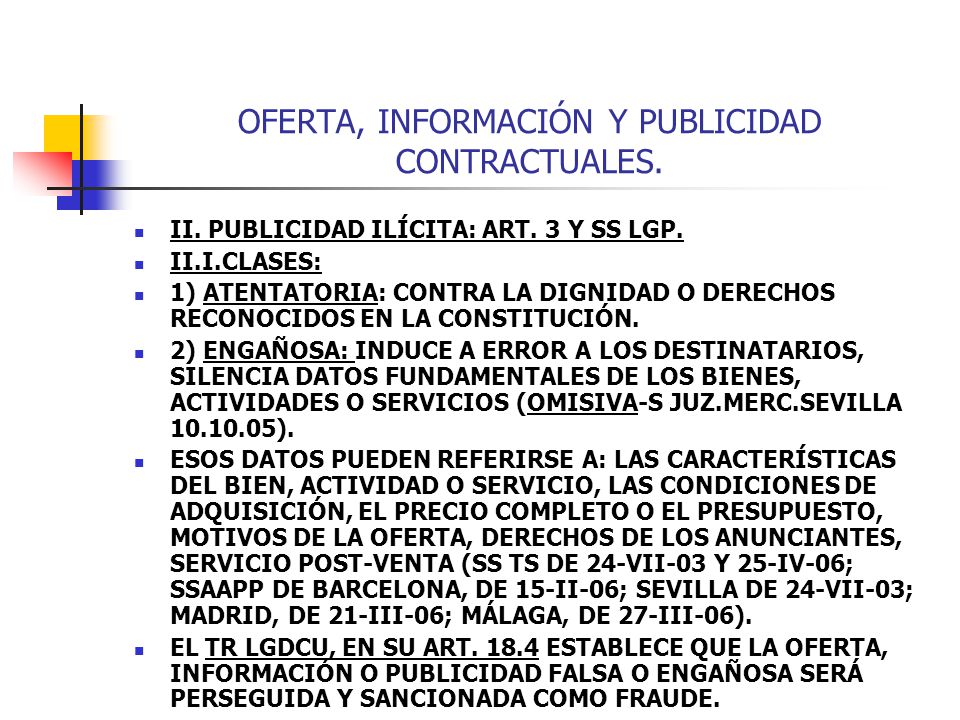 OFERTA, INFORMACIÓN Y PUBLICIDAD CONTRACTUALES.

II. PUBLICIDAD ILÍCITA: ART. 3 Y SS LGP.

II.I.CLASES:

1) ATENTATORIA: CONTRA LA DIGNIDAD O DERECHOS RECONOCIDOS EN LA CONSTITUCIÓN.

2) ENGAÑOSA: INDUCE A ERROR A LOS DESTINATARIOS, SILENCIA DATOS FUNDAMENTALES DE LOS BIENES, ACTIVIDADES O SERVICIOS (OMISIVA-S JUZ.MERC.SEVILLA 10.10.05).

ESOS DATOS PUEDEN REFERIRSE A: LAS CARACTERÍSTICAS DEL BIEN, ACTIVIDAD O SERVICIO, LAS CONDICIONES DE ADQUISICIÓN, EL PRECIO COMPLETO O EL PRESUPUESTO, MOTIVOS DE LA OFERTA, DERECHOS DE LOS ANUNCIANTES, SERVICIO POST-VENTA (SS TS DE 24-VII-03 Y 25-IV-06; SSAAPP DE BARCELONA, DE 15-II-06; SEVILLA DE 24-VII-03; MADRID, DE 21-III-06; MÁLAGA, DE 27-III-06).

EL TR LGDCU, EN SU ART. 18.4 ESTABLECE QUE LA OFERTA, INFORMACIÓN O PUBLICIDAD FALSA O ENGAÑOSA SERÁ PERSEGUIDA Y SANCIONADA COMO FRAUDE.